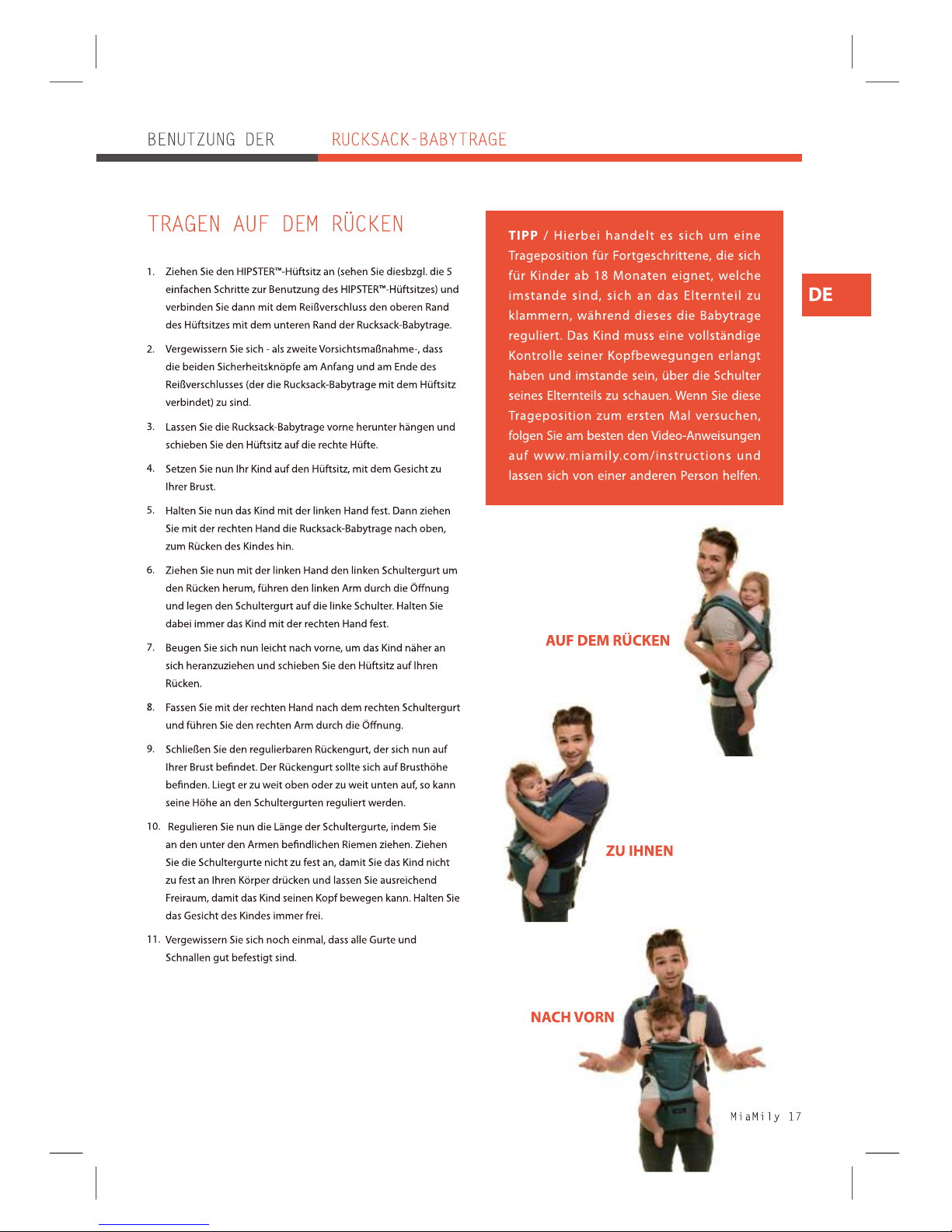 BENUTZUNG DER RUCKSACK-BABYTRAGE

TRAGEN AUF DEM RÜCKEN

1. Ziehen Sie den HIPSTER™-Hüftsitz an (sehen Sie diesbzgl. die 5 einfachen Schritte zur Benutzung des HIPSTER™-Hüftsitzes) und verbinden Sie dann mit dem Reißverschluss den oberen Rand des Hüftsitzes mit dem unteren Rand der Rucksack-Babytrage.

2. Vergewissern Sie sich - als zweite Vorsichtsmaßnahme-, dass die beiden Sicherheitsknöpfe am Anfang und am Ende des Reißverschlusses (der die Rucksack-Babytrage mit dem Hüftsitz verbindet) zu sind.

3. Lassen Sie die Rucksack-Babytrage vorne herunter hängen und schieben Sie den Hüftsitz auf die rechte Hüfte.

4. Setzen Sie nun Ihr Kind auf den Hüftsitz, mit dem Gesicht zu Ihrer Brust.

5. Halten Sie nun das Kind mit der linken Hand fest. Dann ziehen Sie mit der rechten Hand die Rucksack-Babytrage nach oben, zum Rücken des Kindes hin.

6. Ziehen Sie nun mit der linken Hand den linken Schultergurt um den Rücken herum, führen den linken Arm durch die Öffnung und legen den Schultergurt auf die linke Schulter. Halten Sie dabei immer das Kind mit der rechten Hand fest.

7. Beugen Sie sich nun leicht nach vorne, um das Kind näher an sich heranzuziehen und schieben Sie den Hüftsitz auf Ihren Rücken.

8. Fassen Sie mit der rechten Hand nach dem rechten Schultergurt und führen Sie den rechten Arm durch die Öffnung.

9. Schließen Sie den regulierbaren Rückengurt, der sich nun auf Ihrer Brust befindet. Der Rückengurt sollte sich auf Brusthöhe befinden. Liegt er zu weit oben oder zu weit unten auf, so kann seine Höhe an den Schultergurten reguliert werden.

10. Regulieren Sie nun die Länge der Schultergurte, indem Sie an den unter den Armen befindlichen Riemen ziehen. Ziehen Sie die Schultergurte nicht zu fest an, damit Sie das Kind nicht zu fest an Ihren Körper drücken und lassen Sie ausreichend Freiraum, damit das Kind seinen Kopf bewegen kann. Halten Sie das Gesicht des Kindes immer frei.

11. Vergewissern Sie sich noch einmal, dass alle Gurte und Schnallen gut befestigt sind.

TIPP / Hierbei handelt es sich um eine Trageposition für Fortgeschrittene, die sich für Kinder ab 18 Monaten eignet, welche imstande sind, sich an das Elternteil zu klammern, während dieses die Babytrage reguliert. Das Kind muss eine vollständige Kontrolle seiner Kopfbewegungen erlangt haben und imstande sein, über die Schulter seines Elternteils zu schauen. Wenn Sie diese Trageposition zum ersten Mal versuchen, folgen Sie am besten den Video-Anweisungen auf www.miamily.com/instructions und lassen sich von einer anderen Person helfen.

DE

AUF DEM RÜCKEN

ZU IHNEN

NACH VORN

MiaMily 17